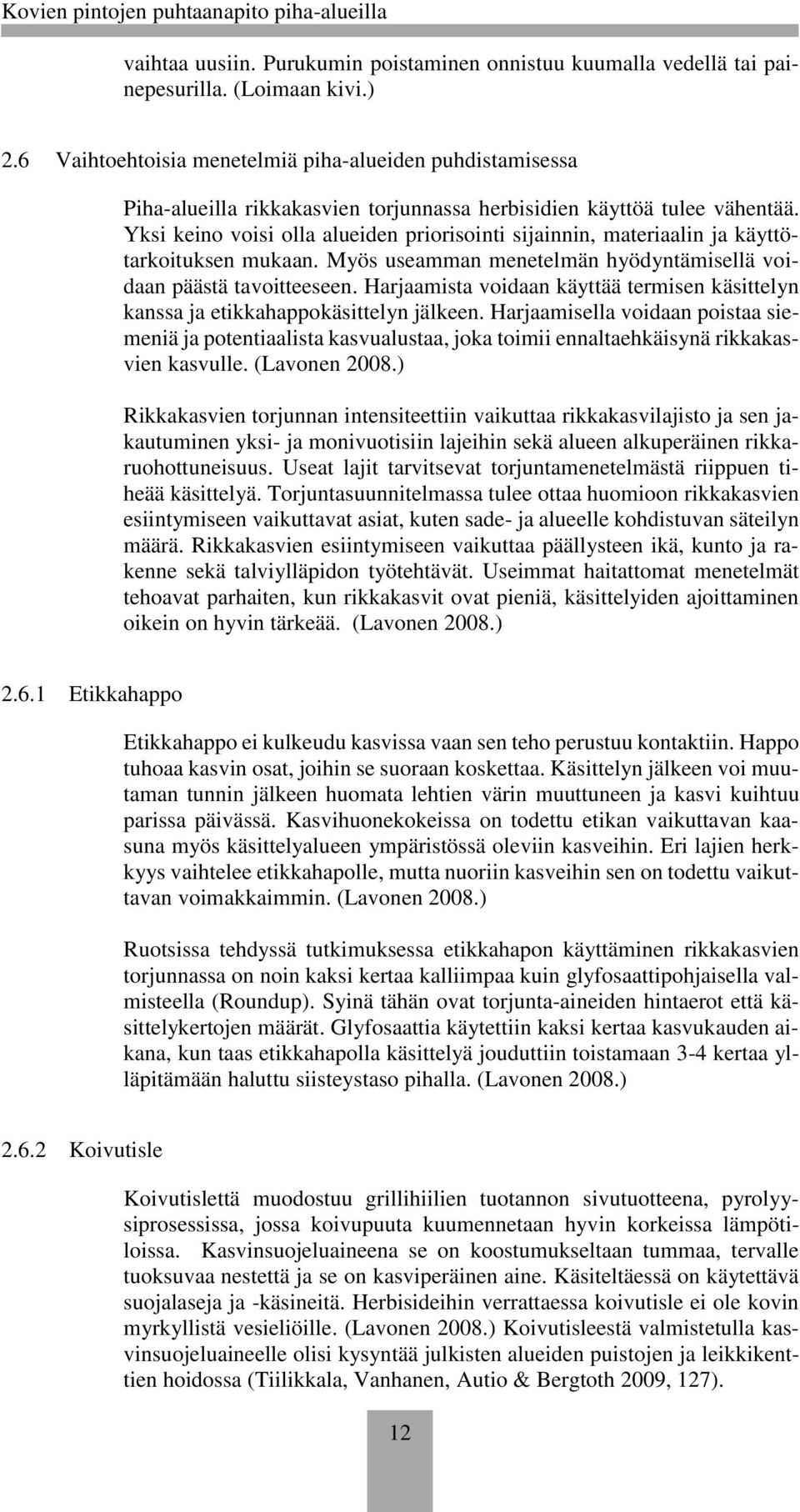 Kovien pintojen puhtaanapito piha-alueilla

vaihtaa uusiin. Purukumin poistaminen onnistuu kuumalla vedellä tai painepesurilla. (Loimaan kivi.)

2.6 Vaihtoehtoisia menetelmiä piha-alueiden puhdistamisessa

Piha-alueilla rikkakasvien torjunnassa herbisidien käyttöä tulee vähentää. Yksi keino voisi olla alueiden priorisointi sijainnin, materiaalin ja käyttötarkoituksen mukaan. Myös useamman menetelmän hyödyntämisellä voidaan päästä tavoitteeseen. Harjaamista voidaan käyttää termisen käsittelyn kanssa ja etikkahappokäsittelyn jälkeen. Harjaamisella voidaan poistaa siemeniä ja potentiaalista kasvualustaa, joka toimii ennaltaehkäisynä rikkakasvien kasvulle. (Lavonen 2008.)

Rikkakasvien torjunnan intensiteettiin vaikuttaa rikkakasvilajisto ja sen jakautuminen yksi- ja monivuotisiin lajeihin sekä alueen alkuperäinen rikkaruohottuneisuus. Useat lajit tarvitsevat torjuntamenetelmästä riippuen tiheää käsittelyä. Torjuntasuunnitelmassa tulee ottaa huomioon rikkakasvien esiintymiseen vaikuttavat asiat, kuten sade- ja alueelle kohdistuvan säteilyn määrä. Rikkakasvien esiintymiseen vaikuttaa päällysteen ikä, kunto ja rakenne sekä talviylläpidon työtehtävät. Useimmat haitattomat menetelmät tehoavat parhaiten, kun rikkakasvit ovat pieniä, käsittelyiden ajoittaminen oikein on hyvin tärkeää. (Lavonen 2008.)

2.6.1 Etikkahappo

Etikkahappo ei kulkeudu kasvissa vaan sen teho perustuu kontaktiin. Happo tuhoaa kasvin osat, joihin se suoraan koskettaa. Käsittelyn jälkeen voi muutaman tunnin jälkeen huomata lehtien värin muuttuneen ja kasvi kuihtuu parissa päivässä. Kasvihuonekokeissa on todettu etikan vaikuttavan kaasuna myös käsittelyalueen ympäristössä oleviin kasveihin. Eri lajien herkkyys vaihtelee etikkahapolle, mutta nuoriin kasveihin sen on todettu vaikuttavan voimakkaimmin. (Lavonen 2008.)

Ruotsissa tehdyssä tutkimuksessa etikkahapon käyttäminen rikkakasvien torjunnassa on noin kaksi kertaa kalliimpaa kuin glyfosaattipohjaisella valmisteella (Roundup). Syinä tähän ovat torjunta-aineiden hintaerot että käsittelykertojen määrät. Glyfosaattia käytettiin kaksi kertaa kasvukauden aikana, kun taas etikkahapolla käsittelyä jouduttiin toistamaan 3-4 kertaa ylläpitämään haluttu siisteystaso pihalla. (Lavonen 2008.)

2.6.2 Koivutisle

Koivutislettä muodostuu grillihiilien tuotannon sivutuotteena, pyrolyysiprosessissa, jossa koivupuuta kuumennetaan hyvin korkeissa lämpötiloissa. Kasvinsuojeluaineena se on koostumukseltaan tummaa, tervalle tuoksuvaa nestettä ja se on kasviperäinen aine. Käsiteltäessä on käytettävä suojalaseja ja -käsineitä. Herbisideihin verrattaessa koivutisle ei ole kovin myrkyllistä vesieliöille. (Lavonen 2008.) Koivutisleestä valmistetulla kasvinsuojeluaineelle olisi kysyntää julkisten alueiden puistojen ja leikkikenttien hoidossa (Tiilikkala, Vanhanen, Autio & Bergtoth 2009, 127).

12